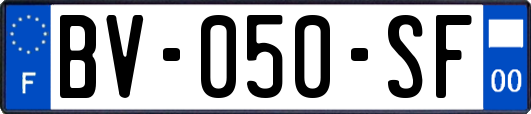 F
BV-050-SF
00